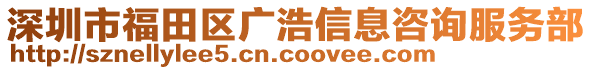 深圳市福田区广浩信息咨询服务部
http://sznellylee5.cn.coovee.com